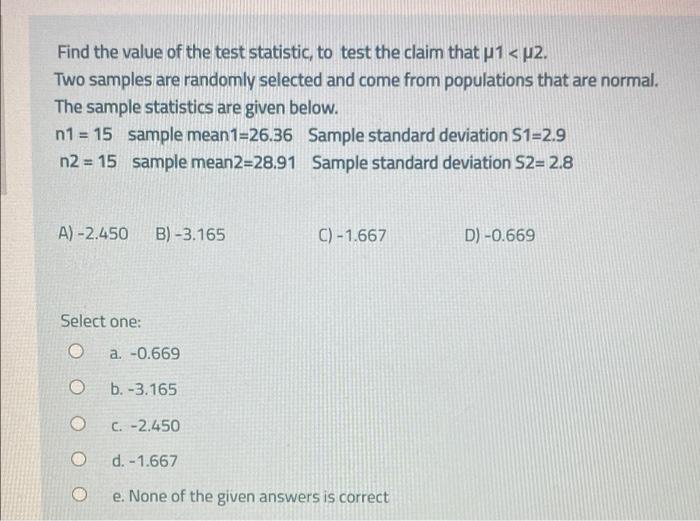 Find the value of the test statistic, to test the claim that μ1 < μ2.
Two samples are randomly selected and come from populations that are normal.
The sample statistics are given below.
n1 = 15 sample mean1=26.36 Sample standard deviation S1=2.9
n2 = 15 sample mean2=28.91 Sample standard deviation S2= 2.8

A) -2.450 B) -3.165 C) -1.667 D) -0.669

Select one:
a. -0.669
b. -3.165
c. -2.450
d. -1.667
e. None of the given answers is correct